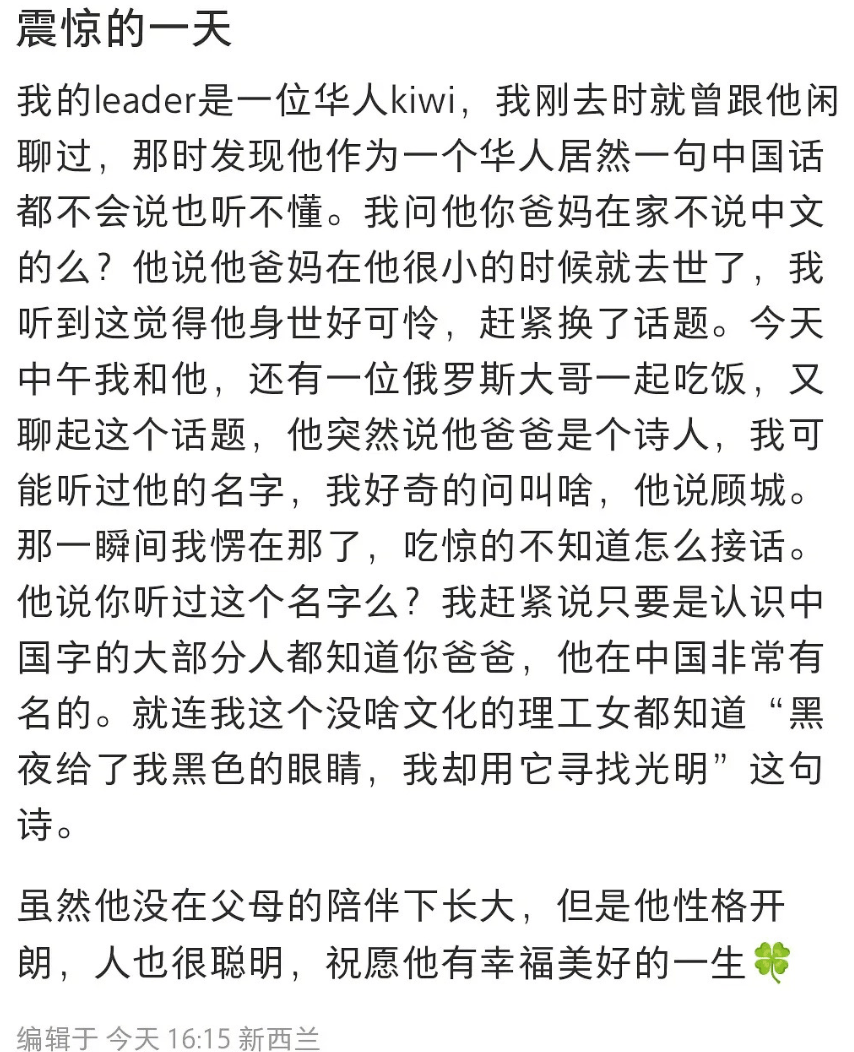 震惊的一天

我的leader是一位华人kiwi，我刚去时就曾跟他闲聊过，那时发现他作为一个华人居然一句中国话都不会说也听不懂。我问他你爸妈在家不说中文的么？他说他爸妈在他很小的时候就去世了，我听到这觉得他身世好可怜，赶紧换了话题。今天中午我和他，还有一位俄罗斯大哥一起吃饭，又聊起这个话题，他突然说他爸爸是个诗人，我可能听过他的名字，我好奇的问叫啥，他说顾城。那一瞬间我愣在那了，吃惊的不知道怎么接话。他说你听过这个名字么？我赶紧说只要是认识中国字的大部分人都知道你爸爸，他在中国非常有名的。就连我这个没啥文化的理工女都知道“黑夜给了我黑色的眼睛，我却用它寻找光明”这句诗。

虽然他没在父母的陪伴下长大，但是他性格开朗，人也很聪明，祝愿他有幸福美好的一生🍀

编辑于 今天 16:15 新西兰